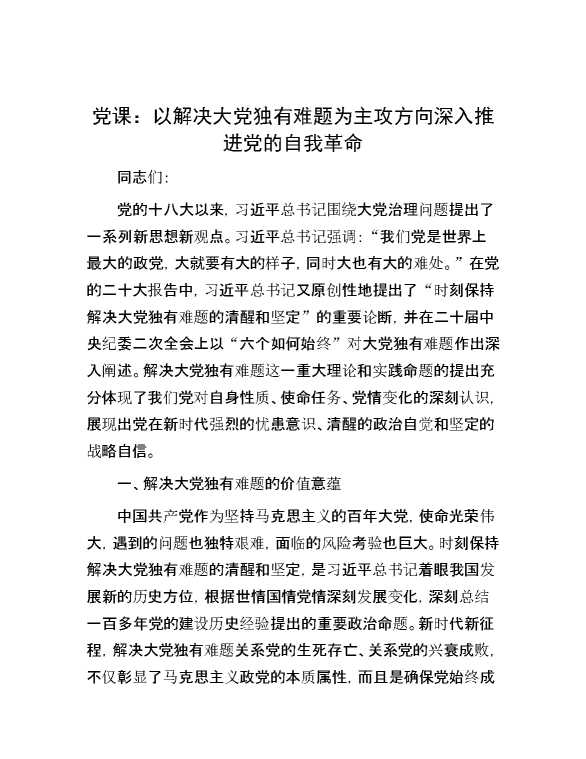 党课：以解决大党独有难题为主攻方向深入推进党的自我革命

同志们：

党的十八大以来，习近平总书记围绕大党治理问题提出了一系列新思想新观点。习近平总书记强调：“我们党是世界上最大的政党，大就要有大的样子，同时大也有大的难处。”在党的二十大报告中，习近平总书记又原创性地提出了“时刻保持解决大党独有难题的清醒和坚定”的重要论断，并在二十届中央纪委二次全会上以“六个如何始终”对大党独有难题作出深入阐述。解决大党独有难题这一重大理论和实践命题的提出充分体现了我们党对自身性质、使命任务、党情变化的深刻认识，展现出党在新时代强烈的忧患意识、清醒的政治自觉和坚定的战略自信。

一、解决大党独有难题的价值意蕴

中国共产党作为坚持马克思主义的百年大党，使命光荣伟大，遇到的问题也独特艰难，面临的风险考验也巨大。时刻保持解决大党独有难题的清醒和坚定，是习近平总书记着眼我国发展新的历史方位，根据世情国情党情深刻发展变化，深刻总结一百多年党的建设历史经验提出的重要政治命题。新时代新征程，解决大党独有难题关系党的生死存亡、关系党的兴衰成败，不仅彰显了马克思主义政党的本质属性，而且是确保党始终成